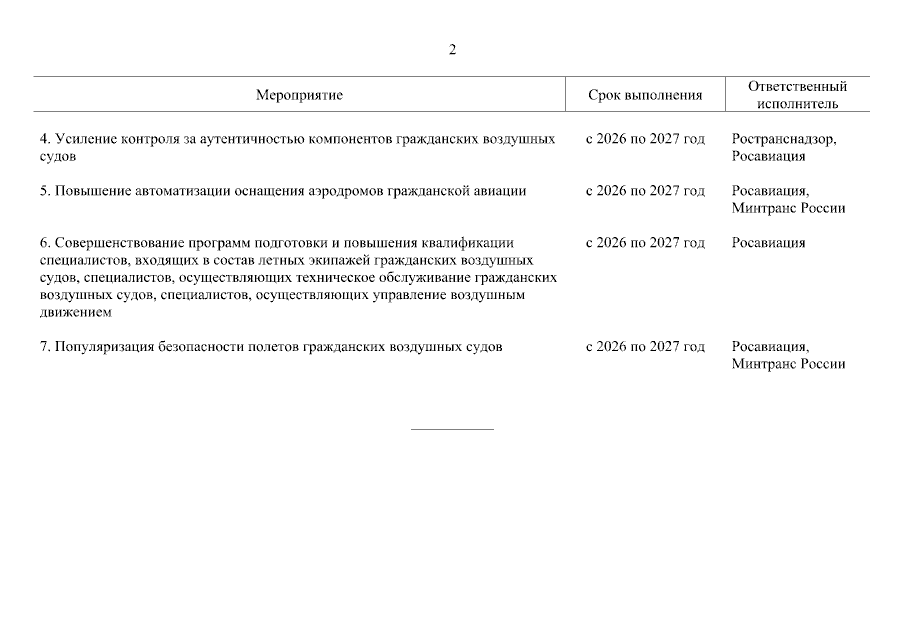 2

| Мероприятие | Срок выполнения | Ответственный исполнитель |
|---|---|---|
| 4. Усиление контроля за аутентичностью компонентов гражданских воздушных судов | с 2026 по 2027 год | Ространснадзор, Росавиация |
| 5. Повышение автоматизации оснащения аэродромов гражданской авиации | с 2026 по 2027 год | Росавиация, Минтранс России |
| 6. Совершенствование программ подготовки и повышения квалификации специалистов, входящих в состав летных экипажей гражданских воздушных судов, специалистов, осуществляющих техническое обслуживание гражданских воздушных судов, специалистов, осуществляющих управление воздушным движением | с 2026 по 2027 год | Росавиация |
| 7. Популяризация безопасности полетов гражданских воздушных судов | с 2026 по 2027 год | Росавиация, Минтранс России |